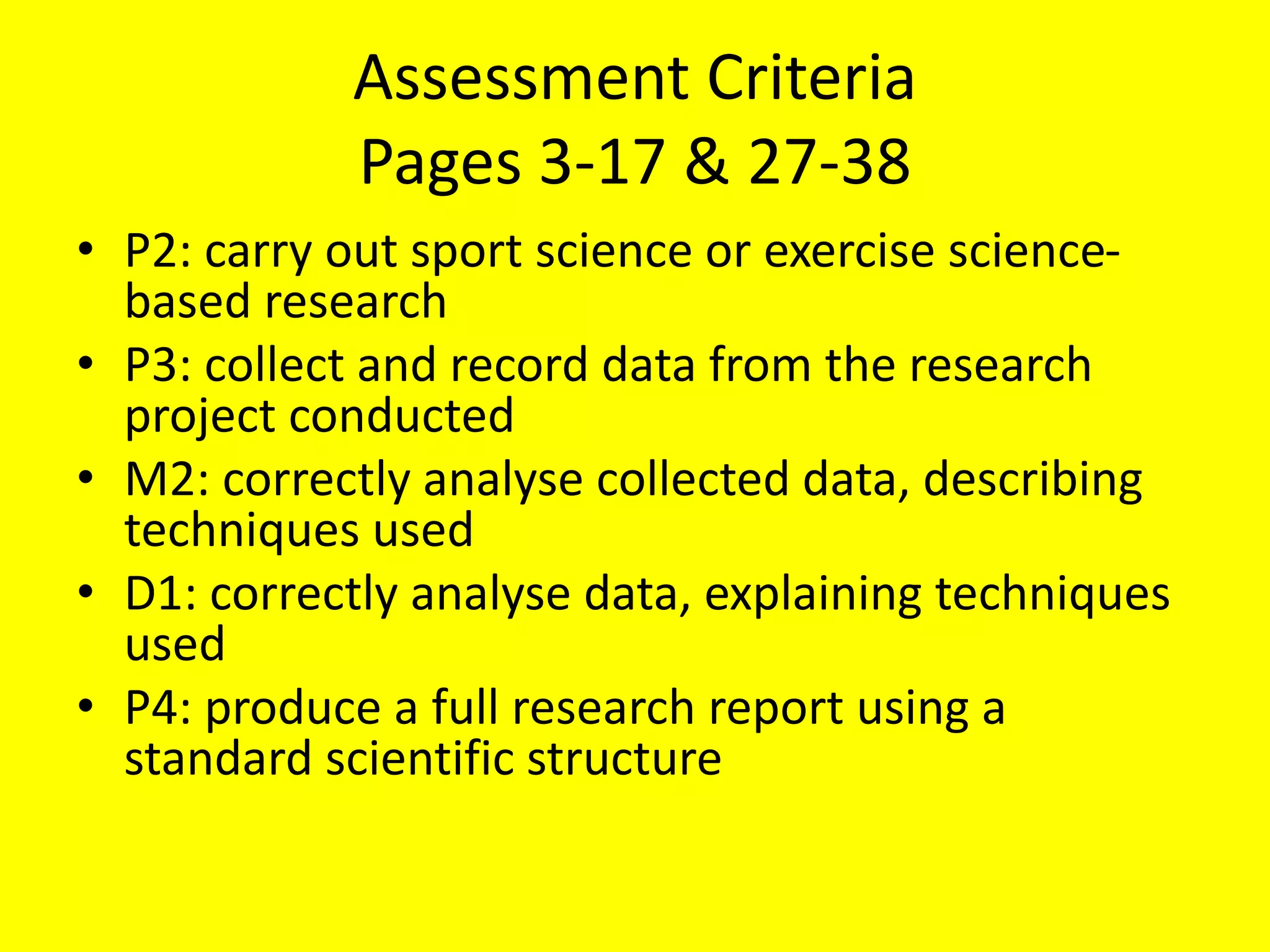 Assessment Criteria
Pages 3-17 & 27-38

• P2: carry out sport science or exercise science-based research
• P3: collect and record data from the research project conducted
• M2: correctly analyse collected data, describing techniques used
• D1: correctly analyse data, explaining techniques used
• P4: produce a full research report using a standard scientific structure